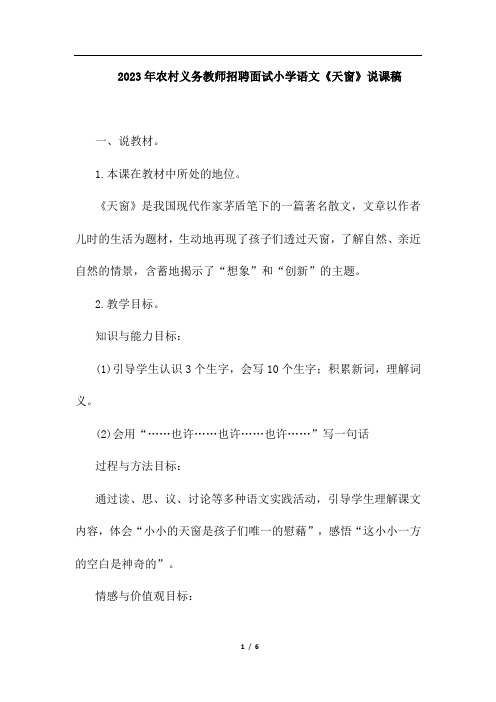 2023年农村义务教师招聘面试小学语文《天窗》说课稿

一、说教材。

1.本课在教材中所处的地位。

《天窗》是我国现代作家茅盾笔下的一篇著名散文，文章以作者儿时的生活为题材，生动地再现了孩子们透过天窗，了解自然、亲近自然的情景，含蓄地揭示了“想象”和“创新”的主题。

2.教学目标。

知识与能力目标：

(1)引导学生认识3个生字，会写10个生字；积累新词，理解词义。

(2)会用“……也许……也许……也许……”写一句话

过程与方法目标：

通过读、思、议、讨论等多种语文实践活动，引导学生理解课文内容，体会“小小的天窗是孩子们唯一的慰藉”，感悟“这小小一方的空白是神奇的”。

情感与价值观目标：

1 / 6